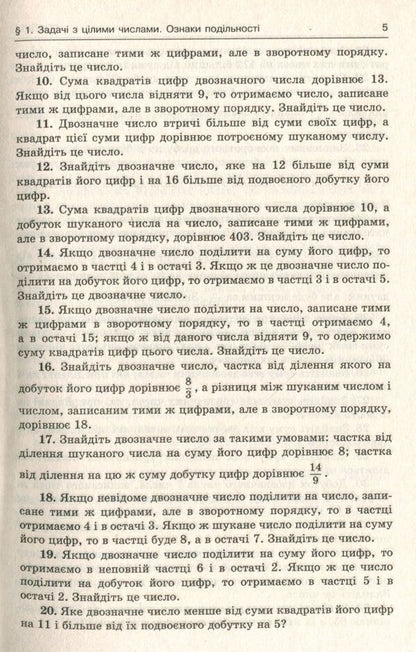 § 1. Задачі з цілими числами. Ознаки подільності

5

число, записане тими ж цифрами, але в зворотному порядку. Знайдіть це число.

10. Сума квадратів цифр двозначного числа дорівнює 13. Якщо від цього числа відняти 9, то отримаємо число, записане тими ж цифрами, але в зворотному порядку. Знайдіть це число.

11. Двозначне число втричі більше від суми своїх цифр, а квадрат цієї суми цифр дорівнює потроєному шуканому числу. Знайдіть це число.

12. Знайдіть двозначне число, яке на 12 більше від суми квадратів його цифр і на 16 більше від подвоєного добутку його цифр.

13. Сума квадратів цифр двозначного числа дорівнює 10, а добуток шуканого числа на число, записане тими ж цифрами, але в зворотному порядку, дорівнює 403. Знайдіть це число.

14. Якщо двозначне число поділити на суму його цифр, то отримаємо в частці 4 і в остачі 3. Якщо ж це двозначне число поділити на добуток його цифр, то отримаємо в частці 3 і в остачі 5. Знайдіть це двозначне число.

15. Якщо двозначне число поділити на число, записане тими ж цифрами в зворотному порядку, то в частці отримаємо 4, а в остачі 15; якщо ж від даного числа відняти 9, то одержимо суму квадратів цифр цього числа. Знайдіть це число.

16. Знайдіть двозначне число, частка від ділення якого на добуток його цифр дорівнює $\frac{8}{3}$, а різниця між шуканим числом і числом, записаним тими ж цифрами, але в зворотному порядку, дорівнює 18.

17. Знайдіть двозначне число за такими умовами: частка від ділення шуканого числа на суму його цифр дорівнює 8; частка від ділення на цю ж суму добутку цифр дорівнює $\frac{14}{9}$.

18. Якщо невідоме двозначне число поділити на число, записане тими ж цифрами, але в зворотному порядку, то в частці отримаємо 4 і в остачі 3. Якщо ж шукане число поділити на суму його цифр, то в частці буде 8, а в остачі 7. Знайдіть це число.

19. Якщо двозначне число поділити на суму його цифр, то отримаємо в неповній частці 6 і в остачі 2. Якщо ж це число поділити на добуток його цифр, то отримаємо в частці 5 і в остачі 2. Знайдіть це число.

20. Яке двозначне число менше від суми квадратів його цифр на 11 і більше від їх подвоєного добутку на 5?